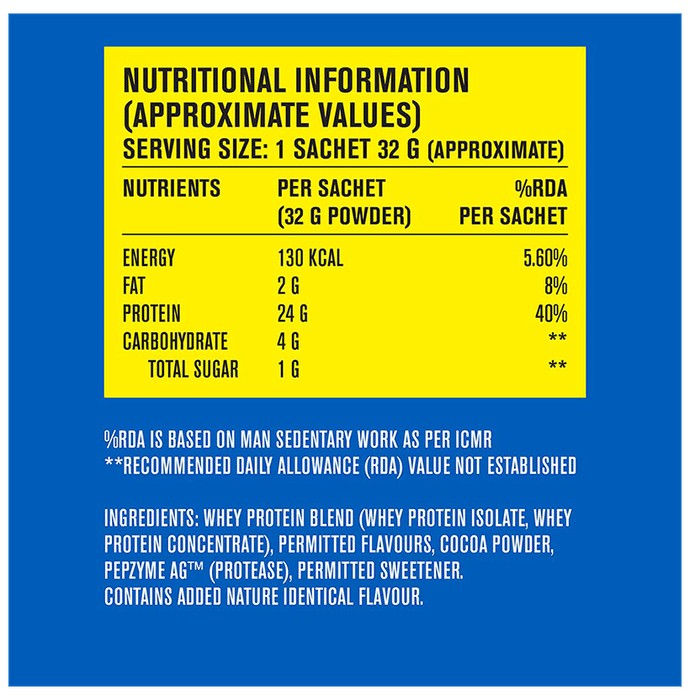 NUTRITIONAL INFORMATION (APPROXIMATE VALUES)
SERVING SIZE: 1 SACHET 32 G (APPROXIMATE)

| NUTRIENTS | PER SACHET (32 G POWDER) | %RDA PER SACHET |
|---|---|---|
| ENERGY | 130 KCAL | 5.60% |
| FAT | 2 G | 8% |
| PROTEIN | 24 G | 40% |
| CARBOHYDRATE | 4 G | ** |
| TOTAL SUGAR | 1 G | ** |

%RDA IS BASED ON MAN SEDENTARY WORK AS PER ICMR
**RECOMMENDED DAILY ALLOWANCE (RDA) VALUE NOT ESTABLISHED

INGREDIENTS: WHEY PROTEIN BLEND (WHEY PROTEIN ISOLATE, WHEY PROTEIN CONCENTRATE), PERMITTED FLAVOURS, COCOA POWDER, PEPZYME AG™ (PROTEASE), PERMITTED SWEETENER.
CONTAINS ADDED NATURE IDENTICAL FLAVOUR.